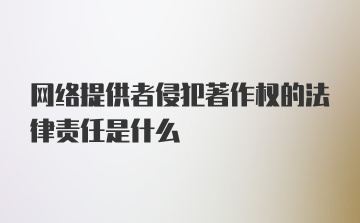 网络提供者侵犯著作权的法律责任是什么